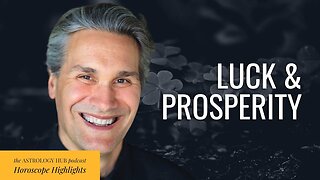 LUCK & PROSPERITY

the ASTROLOGY HUB podcast
Horoscope Highlights